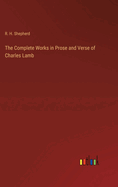 R. H. Shepherd

The Complete Works in Prose and Verse of Charles Lamb

outlook